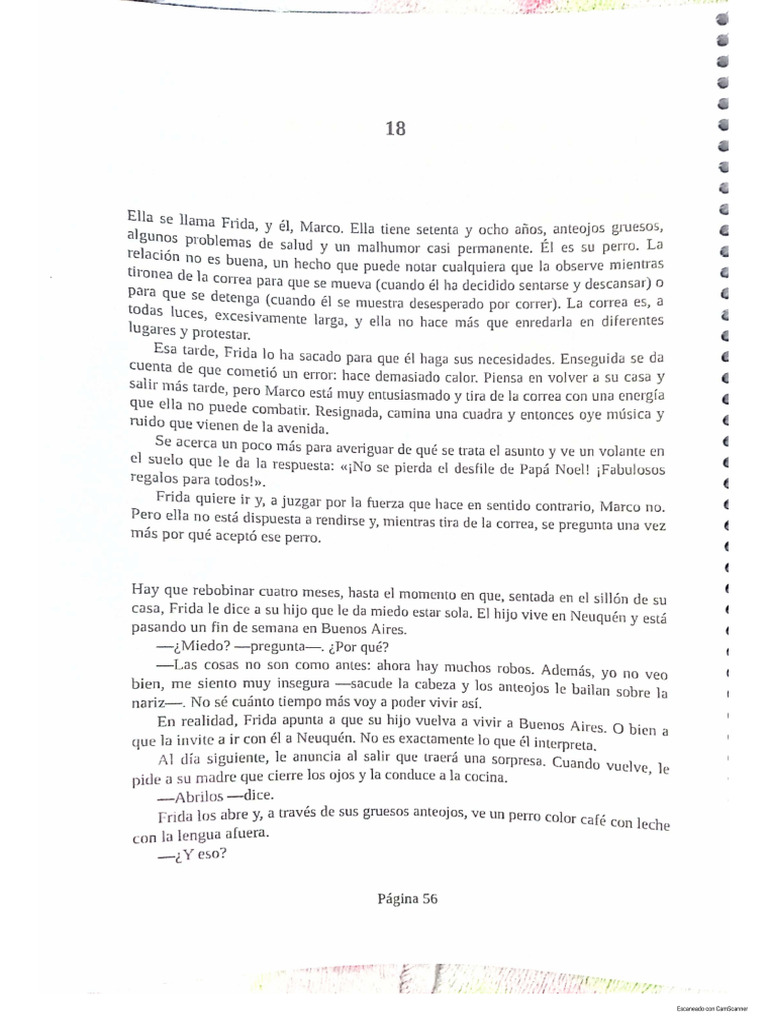 18

Ella se llama Frida, y él, Marco. Ella tiene setenta y ocho años, anteojos gruesos, algunos problemas de salud y un malhumor casi permanente. Él es su perro. La relación no es buena, un hecho que puede notar cualquiera que la observe mientras tironea de la correa para que se mueva (cuando él ha decidido sentarse y descansar) o para que se detenga (cuando él se muestra desesperado por correr). La correa es, a todas luces, excesivamente larga, y ella no hace más que enredarla en diferentes lugares y protestar.

Esa tarde, Frida lo ha sacado para que él haga sus necesidades. Enseguida se da cuenta de que cometió un error: hace demasiado calor. Piensa en volver a su casa y salir más tarde, pero Marco está muy entusiasmado y tira de la correa con una energía que ella no puede combatir. Resignada, camina una cuadra y entonces oye música y ruido que vienen de la avenida.

Se acerca un poco más para averiguar de qué se trata el asunto y ve un volante en el suelo que le da la respuesta: «¡No se pierda el desfile de Papá Noel! ¡Fabulosos regalos para todos!».

Frida quiere ir y, a juzgar por la fuerza que hace en sentido contrario, Marco no. Pero ella no está dispuesta a rendirse y, mientras tira de la correa, se pregunta una vez más por qué aceptó ese perro.

Hay que rebobinar cuatro meses, hasta el momento en que, sentada en el sillón de su casa, Frida le dice a su hijo que le da miedo estar sola. El hijo vive en Neuquén y está pasando un fin de semana en Buenos Aires.

—¿Miedo? —pregunta—. ¿Por qué?

—Las cosas no son como antes: ahora hay muchos robos. Además, yo no veo bien, me siento muy insegura —sacude la cabeza y los anteojos le bailan sobre la nariz—. No sé cuánto tiempo más voy a poder vivir así.

En realidad, Frida apunta a que su hijo vuelva a vivir a Buenos Aires. O bien a que la invite a ir con él a Neuquén. No es exactamente lo que él interpreta.

Al día siguiente, le anuncia al salir que traerá una sorpresa. Cuando vuelve, le pide a su madre que cierre los ojos y la conduce a la cocina.

—Abrilos —dice.

Frida los abre y, a través de sus gruesos anteojos, ve un perro color café con leche con la lengua afuera.

—¿Y eso?

Página 56

Escaneado con CamScanner